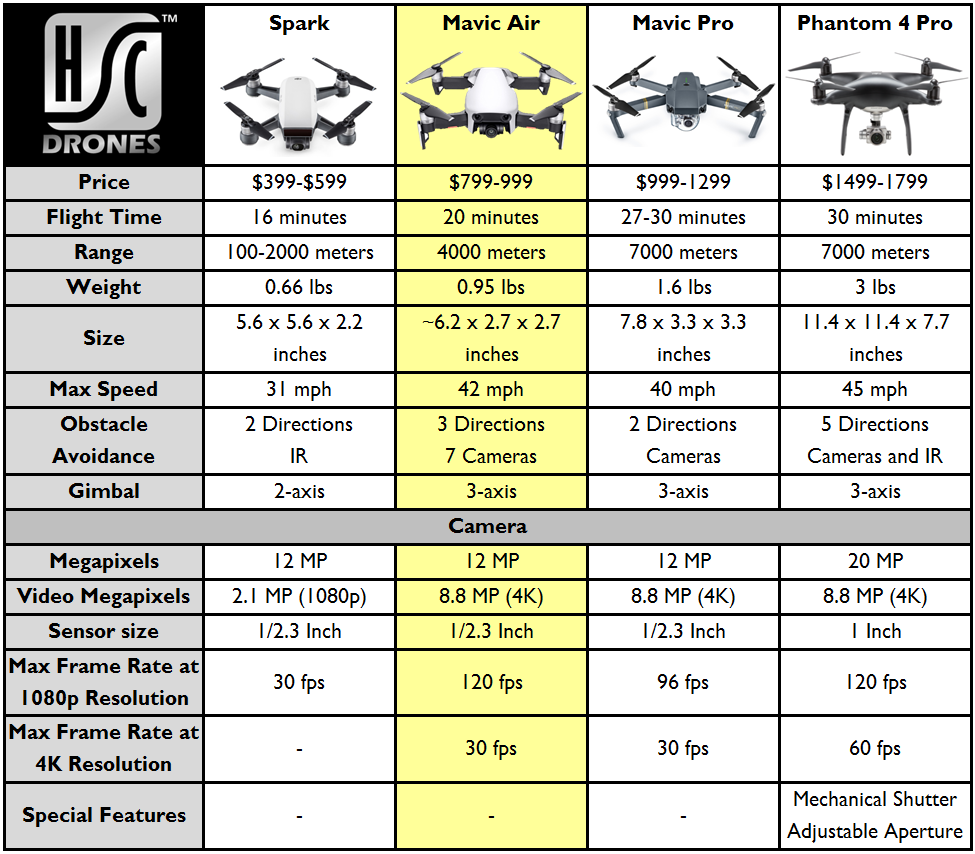 | HSC™ DRONES | Spark | Mavic Air | Mavic Pro | Phantom 4 Pro |
|---|---|---|---|---|
| Price | \$399-\$599 | \$799-999 | \$999-1299 | \$1499-1799 |
| Flight Time | 16 minutes | 20 minutes | 27-30 minutes | 30 minutes |
| Range | 100-2000 meters | 4000 meters | 7000 meters | 7000 meters |
| Weight | 0.66 lbs | 0.95 lbs | 1.6 lbs | 3 lbs |
| Size | 5.6 x 5.6 x 2.2 inches | ~6.2 x 2.7 x 2.7 inches | 7.8 x 3.3 x 3.3 inches | 11.4 x 11.4 x 7.7 inches |
| Max Speed | 31 mph | 42 mph | 40 mph | 45 mph |
| Obstacle Avoidance | 2 Directions IR | 3 Directions 7 Cameras | 2 Directions Cameras | 5 Directions Cameras and IR |
| Gimbal | 2-axis | 3-axis | 3-axis | 3-axis |
| Camera | | | | |
| Megapixels | 12 MP | 12 MP | 12 MP | 20 MP |
| Video Megapixels | 2.1 MP (1080p) | 8.8 MP (4K) | 8.8 MP (4K) | 8.8 MP (4K) |
| Sensor size | 1/2.3 Inch | 1/2.3 Inch | 1/2.3 Inch | 1 Inch |
| Max Frame Rate at 1080p Resolution | 30 fps | 120 fps | 96 fps | 120 fps |
| Max Frame Rate at 4K Resolution | - | 30 fps | 30 fps | 60 fps |
| Special Features | - | - | - | Mechanical Shutter Adjustable Aperture |